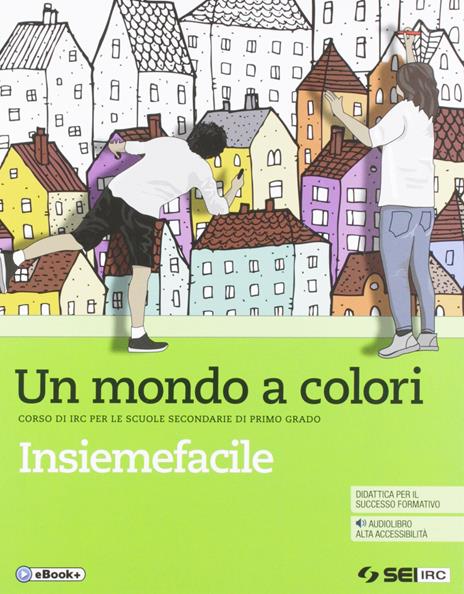 Un mondo a colori

CORSO DI IRC PER LE SCUOLE SECONDARIE DI PRIMO GRADO

Insiemefacile

DIDATTICA PER IL SUCCESSO FORMATIVO

AUDIOLIBRO ALTA ACCESSIBILITÀ

eBook+

SEI IRC